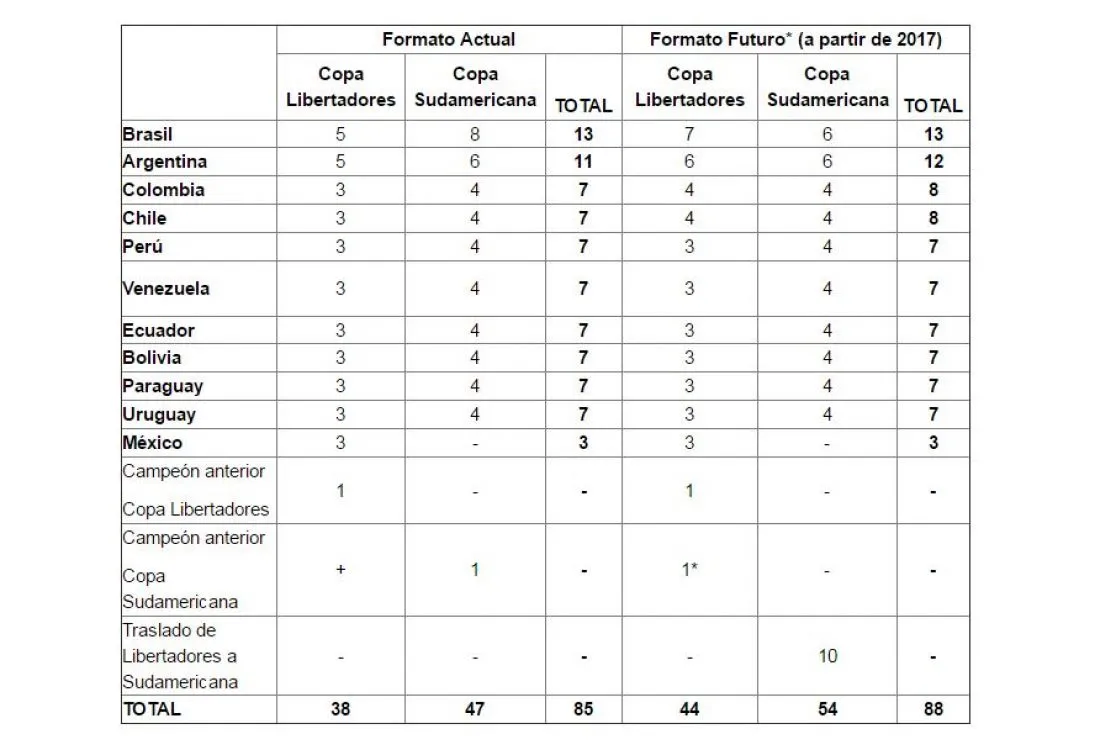 | | Formato Actual | | | Formato Futuro* (a partir de 2017) | | |
|---|---|---|---|---|---|---|
| | Copa Libertadores | Copa Sudamericana | TOTAL | Copa Libertadores | Copa Sudamericana | TOTAL |
| Brasil | 5 | 8 | 13 | 7 | 6 | 13 |
| Argentina | 5 | 6 | 11 | 6 | 6 | 12 |
| Colombia | 3 | 4 | 7 | 4 | 4 | 8 |
| Chile | 3 | 4 | 7 | 4 | 4 | 8 |
| Perú | 3 | 4 | 7 | 3 | 4 | 7 |
| Venezuela | 3 | 4 | 7 | 3 | 4 | 7 |
| Ecuador | 3 | 4 | 7 | 3 | 4 | 7 |
| Bolivia | 3 | 4 | 7 | 3 | 4 | 7 |
| Paraguay | 3 | 4 | 7 | 3 | 4 | 7 |
| Uruguay | 3 | 4 | 7 | 3 | 4 | 7 |
| México | 3 | - | 3 | 3 | - | 3 |
| Campeón anterior Copa Libertadores | 1 | - | - | 1 | - | - |
| Campeón anterior Copa Sudamericana | + | 1 | - | 1* | - | - |
| Traslado de Libertadores a Sudamericana | - | - | - | - | 10 | - |
| TOTAL | 38 | 47 | 85 | 44 | 54 | 88 |